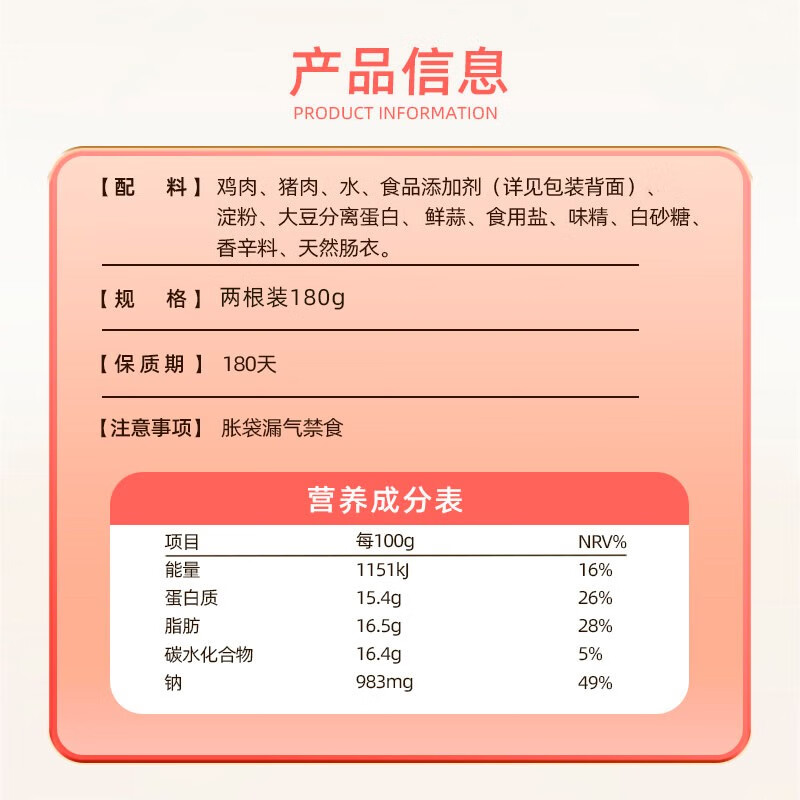 产品信息
PRODUCT INFORMATION

【配　料】鸡肉、猪肉、水、食品添加剂（详见包装背面）、淀粉、大豆分离蛋白、鲜蒜、食用盐、味精、白砂糖、香辛料、天然肠衣。

【规　格】两根装180g

【保质期】180天

【注意事项】胀袋漏气禁食

营养成分表

| 项目 | 每100g | NRV% |
|---|---|---|
| 能量 | 1151kJ | 16% |
| 蛋白质 | 15.4g | 26% |
| 脂肪 | 16.5g | 28% |
| 碳水化合物 | 16.4g | 5% |
| 钠 | 983mg | 49% |